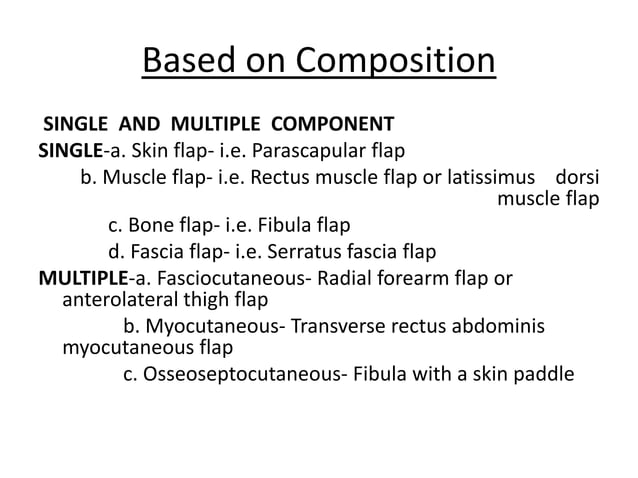 Based on Composition

SINGLE AND MULTIPLE COMPONENT

SINGLE-a. Skin flap- i.e. Parascapular flap

b. Muscle flap- i.e. Rectus muscle flap or latissimus dorsi muscle flap

c. Bone flap- i.e. Fibula flap

d. Fascia flap- i.e. Serratus fascia flap

MULTIPLE-a. Fasciocutaneous- Radial forearm flap or anterolateral thigh flap

b. Myocutaneous- Transverse rectus abdominis myocutaneous flap

c. Osseoseptocutaneous- Fibula with a skin paddle